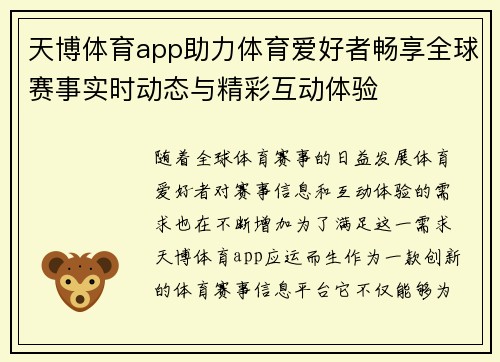 天博体育app助力体育爱好者畅享全球赛事实时动态与精彩互动体验

随着全球体育赛事的日益发展体育爱好者对赛事信息和互动体验的需求也在不断增加为了满足这一需求天博体育app应运而生作为一款创新的体育赛事信息平台它不仅能够为